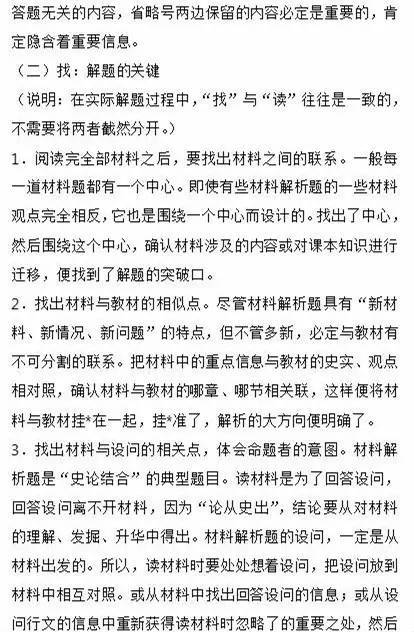 答题无关的内容，省略号两边保留的内容必定是重要的，肯定隐含着重要信息。

（二）找：解题的关键

（说明：在实际解题过程中，“找”与“读”往往是一致的，不需要将两者截然分开。）

1．阅读完全部材料之后，要找出材料之间的联系。一般每一道材料题都有一个中心。即使有些材料解析题的一些材料观点完全相反，它也是围绕一个中心而设计的。找出了中心，然后围绕这个中心，确认材料涉及的内容或对课本知识进行迁移，便找到了解题的突破口。

2．找出材料与教材的相似点。尽管材料解析题具有“新材料、新情况、新问题”的特点，但不管多新，必定与教材有不可分割的联系。把材料中的重点信息与教材的史实、观点相对照，确认材料与教材的哪章、哪节相关联，这样便将材料与教材挂*在一起，挂*准了，解析的大方向便明确了。

3．找出材料与设问的相关点，体会命题者的意图。材料解析题是“史论结合”的典型题目。读材料是为了回答设问，回答设问离不开材料，因为“论从史出”，结论要从对材料的理解、发掘、升华中得出。材料解析题的设问，一定是从材料出发的。所以，读材料时要处处想着设问，把设问放到材料中相互对照。或从材料中找出回答设问的信息；或从设问行文的信息中重新获得读材料时忽略了的重要之处，然后